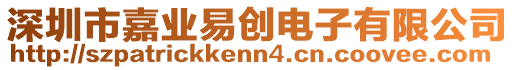 深圳市嘉业易创电子有限公司
http://szpatrickkenn4.cn.coovee.com